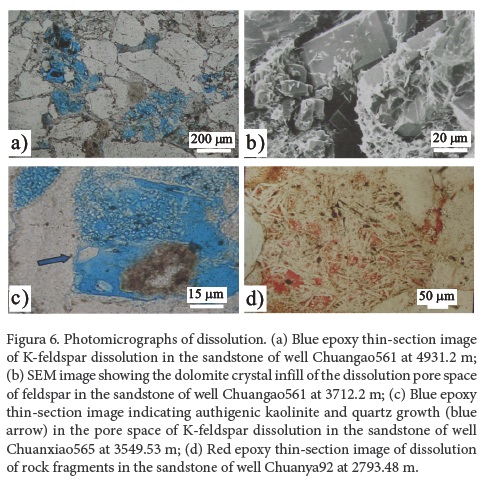 a)
200 μm
b)
20 μm
c)
15 μm
d)
50 μm

Figura 6. Photomicrographs of dissolution. (a) Blue epoxy thin-section image of K-feldspar dissolution in the sandstone of well Chuangao561 at 4931.2 m; (b) SEM image showing the dolomite crystal infill of the dissolution pore space of feldspar in the sandstone of well Chuangao561 at 3712.2 m; (c) Blue epoxy thin-section image indicating authigenic kaolinite and quartz growth (blue arrow) in the pore space of K-feldspar dissolution in the sandstone of well Chuanxiao565 at 3549.53 m; (d) Red epoxy thin-section image of dissolution of rock fragments in the sandstone of well Chuanya92 at 2793.48 m.